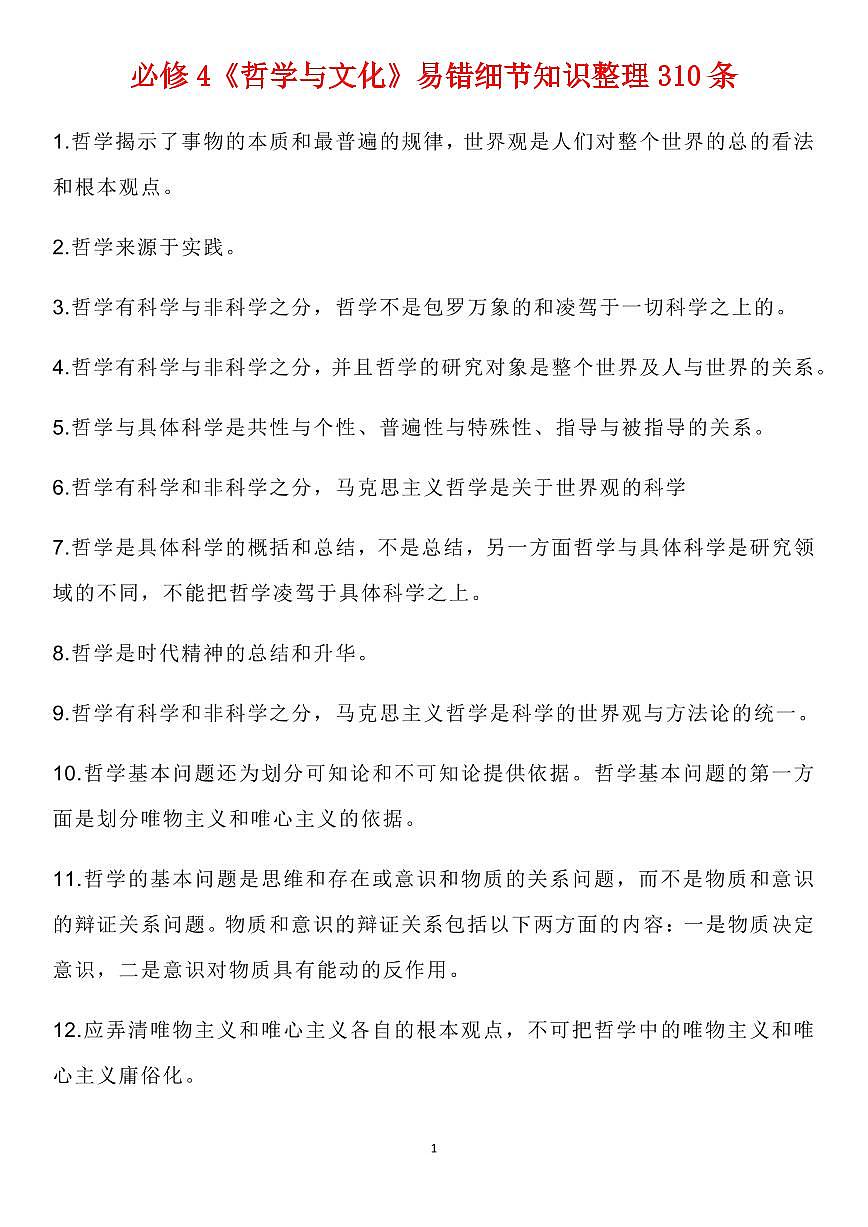 必修4《哲学与文化》易错细节知识整理310条

1.哲学揭示了事物的本质和最普遍的规律，世界观是人们对整个世界的总的看法和根本观点。

2.哲学来源于实践。

3.哲学有科学与非科学之分，哲学不是包罗万象的和凌驾于一切科学之上的。

4.哲学有科学与非科学之分，并且哲学的研究对象是整个世界及人与世界的关系。

5.哲学与具体科学是共性与个性、普遍性与特殊性、指导与被指导的关系。

6.哲学有科学和非科学之分，马克思主义哲学是关于世界观的科学

7.哲学是具体科学的概括和总结，不是总结，另一方面哲学与具体科学是研究领域的不同，不能把哲学凌驾于具体科学之上。

8.哲学是时代精神的总结和升华。

9.哲学有科学和非科学之分，马克思主义哲学是科学的世界观与方法论的统一。

10.哲学基本问题还为划分可知论和不可知论提供依据。哲学基本问题的第一方面是划分唯物主义和唯心主义的依据。

11.哲学的基本问题是思维和存在或意识和物质的关系问题，而不是物质和意识的辩证关系问题。物质和意识的辩证关系包括以下两方面的内容：一是物质决定意识，二是意识对物质具有能动的反作用。

12.应弄清唯物主义和唯心主义各自的根本观点，不可把哲学中的唯物主义和唯心主义庸俗化。

1